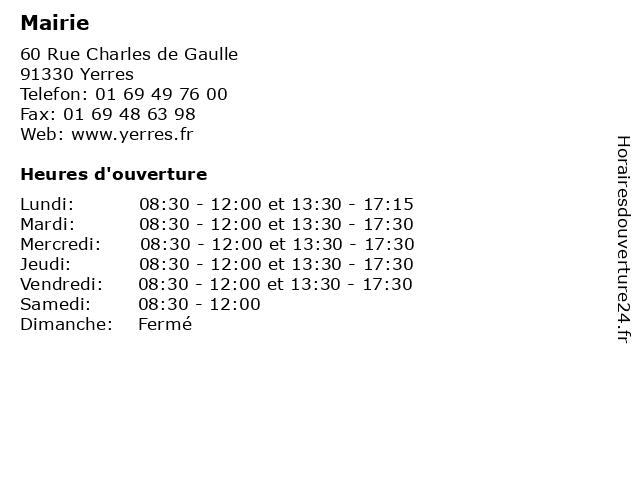 Mairie

60 Rue Charles de Gaulle
91330 Yerres
Telefon: 01 69 49 76 00
Fax: 01 69 48 63 98
Web: www.yerres.fr

Heures d'ouverture

| | |
|---|---|
| Lundi: | 08:30 - 12:00 et 13:30 - 17:15 |
| Mardi: | 08:30 - 12:00 et 13:30 - 17:30 |
| Mercredi: | 08:30 - 12:00 et 13:30 - 17:30 |
| Jeudi: | 08:30 - 12:00 et 13:30 - 17:30 |
| Vendredi: | 08:30 - 12:00 et 13:30 - 17:30 |
| Samedi: | 08:30 - 12:00 |
| Dimanche: | Fermé |

Horairesdouverture24.fr